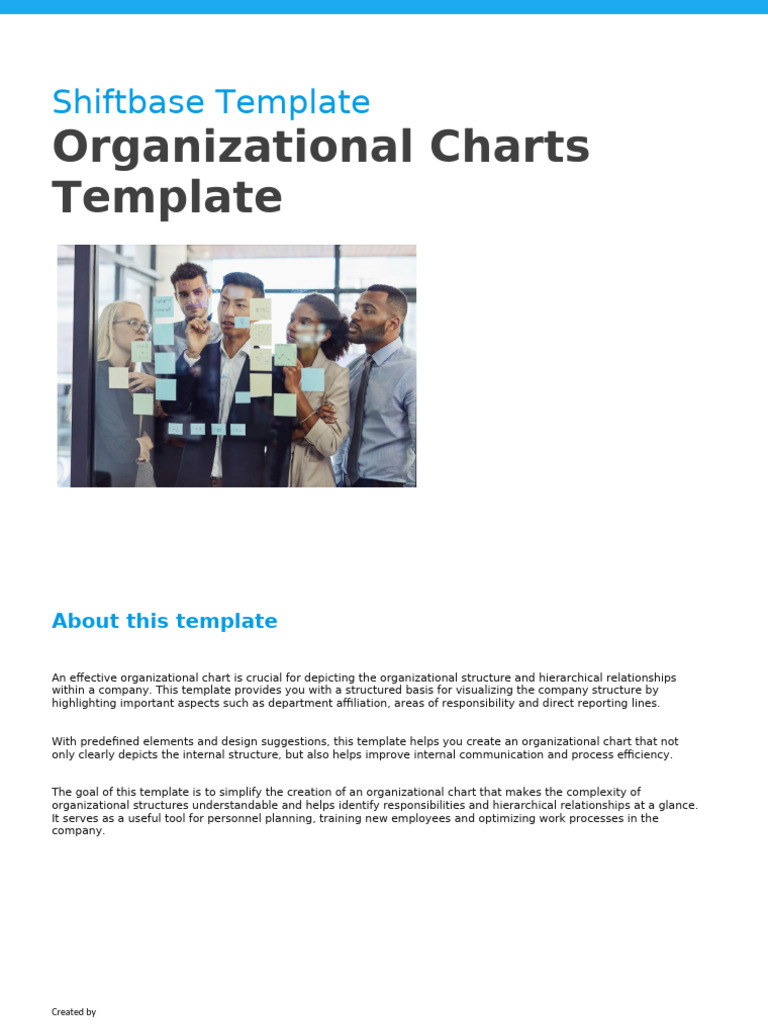 Shiftbase Template
Organizational Charts Template

About this template

An effective organizational chart is crucial for depicting the organizational structure and hierarchical relationships within a company. This template provides you with a structured basis for visualizing the company structure by highlighting important aspects such as department affiliation, areas of responsibility and direct reporting lines.

With predefined elements and design suggestions, this template helps you create an organizational chart that not only clearly depicts the internal structure, but also helps improve internal communication and process efficiency.

The goal of this template is to simplify the creation of an organizational chart that makes the complexity of organizational structures understandable and helps identify responsibilities and hierarchical relationships at a glance. It serves as a useful tool for personnel planning, training new employees and optimizing work processes in the company.

Created by